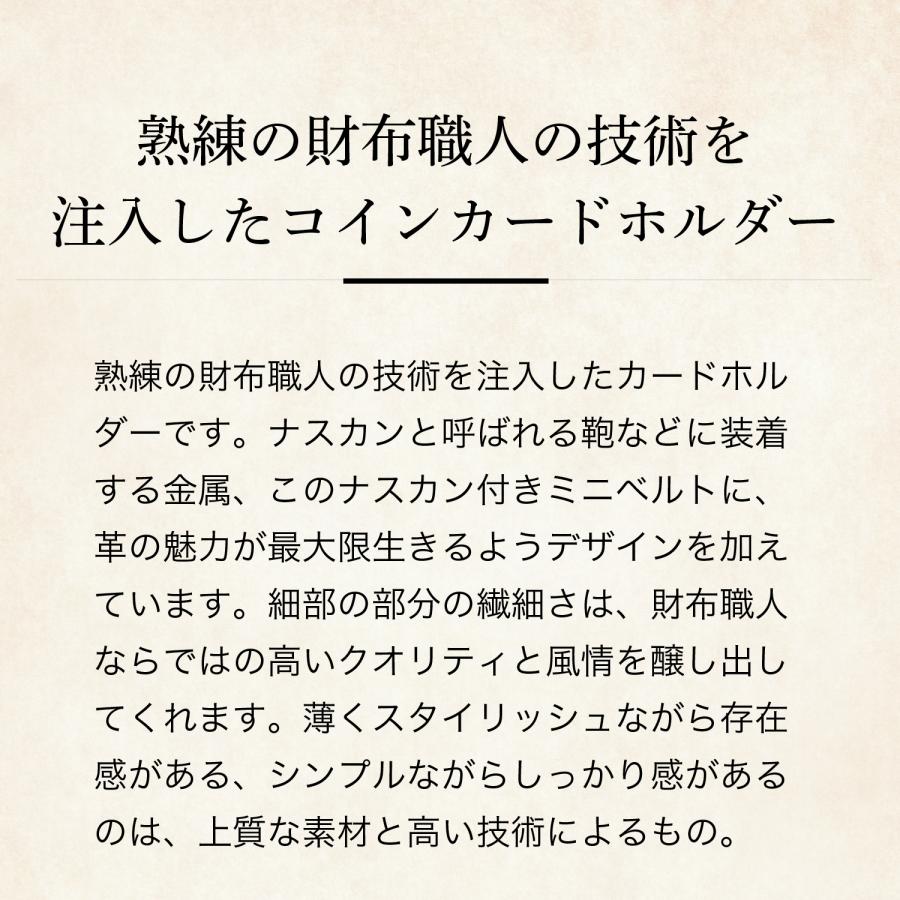 熟練の財布職人の技術を
注入したコインカードホルダー

熟練の財布職人の技術を注入したカードホルダーです。ナスカンと呼ばれる鞄などに装着する金属、このナスカン付きミニベルトに、革の魅力が最大限生きるようデザインを加えています。細部の部分の繊細さは、財布職人ならではの高いクオリティと風情を醸し出してくれます。薄くスタイリッシュながら存在感がある、シンプルながらしっかり感があるのは、上質な素材と高い技術によるもの。